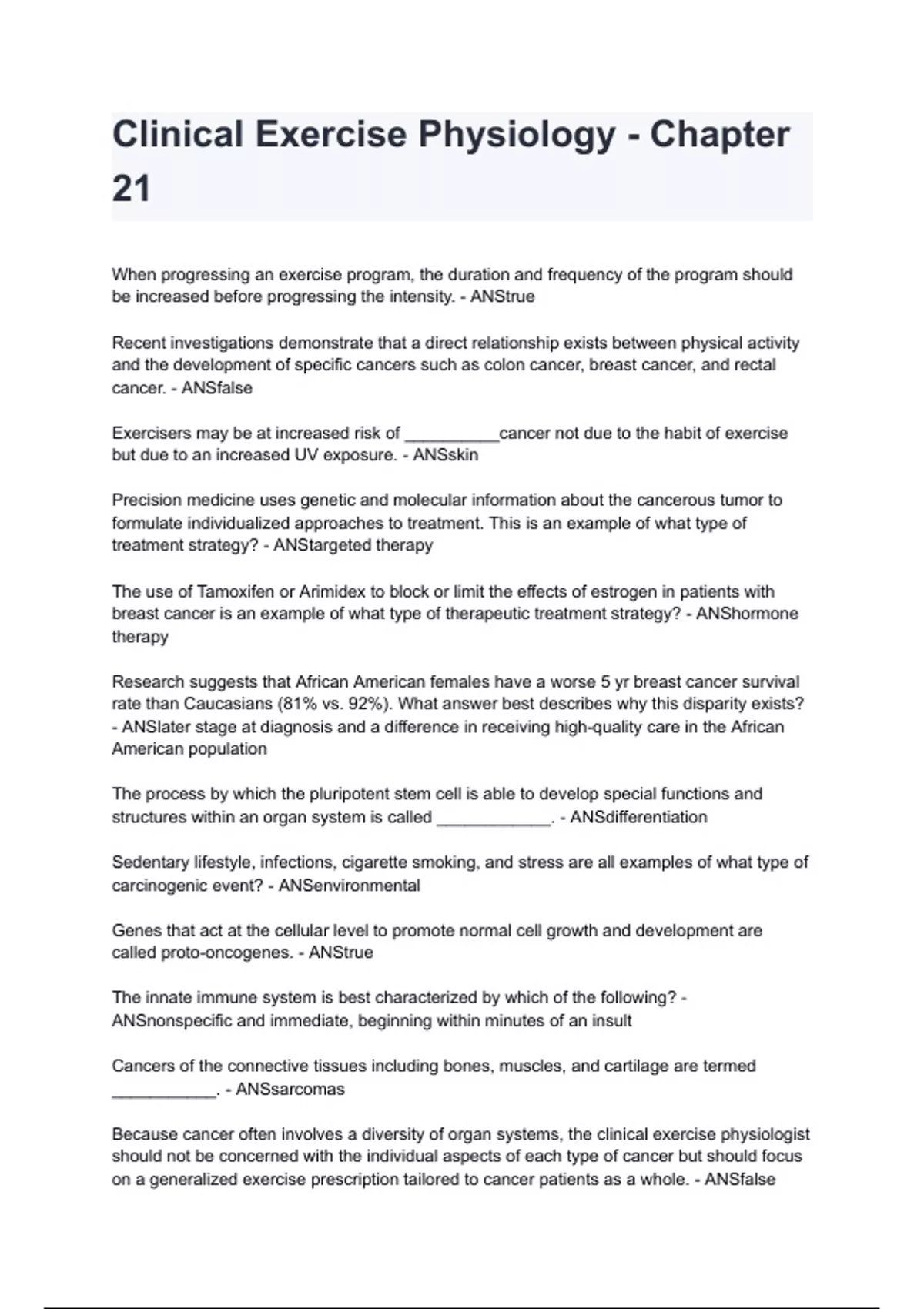 Clinical Exercise Physiology - Chapter 21

When progressing an exercise program, the duration and frequency of the program should be increased before progressing the intensity. - ANStrue

Recent investigations demonstrate that a direct relationship exists between physical activity and the development of specific cancers such as colon cancer, breast cancer, and rectal cancer. - ANSfalse

Exercisers may be at increased risk of __________cancer not due to the habit of exercise but due to an increased UV exposure. - ANSskin

Precision medicine uses genetic and molecular information about the cancerous tumor to formulate individualized approaches to treatment. This is an example of what type of treatment strategy? - ANStargeted therapy

The use of Tamoxifen or Arimidex to block or limit the effects of estrogen in patients with breast cancer is an example of what type of therapeutic treatment strategy? - ANShormone therapy

Research suggests that African American females have a worse 5 yr breast cancer survival rate than Caucasians (81% vs. 92%). What answer best describes why this disparity exists? - ANSlater stage at diagnosis and a difference in receiving high-quality care in the African American population

The process by which the pluripotent stem cell is able to develop special functions and structures within an organ system is called ____________. - ANSdifferentiation

Sedentary lifestyle, infections, cigarette smoking, and stress are all examples of what type of carcinogenic event? - ANSenvironmental

Genes that act at the cellular level to promote normal cell growth and development are called proto-oncogenes. - ANStrue

The innate immune system is best characterized by which of the following? - ANSnonspecific and immediate, beginning within minutes of an insult

Cancers of the connective tissues including bones, muscles, and cartilage are termed ___________. - ANSsarcomas

Because cancer often involves a diversity of organ systems, the clinical exercise physiologist should not be concerned with the individual aspects of each type of cancer but should focus on a generalized exercise prescription tailored to cancer patients as a whole. - ANSfalse